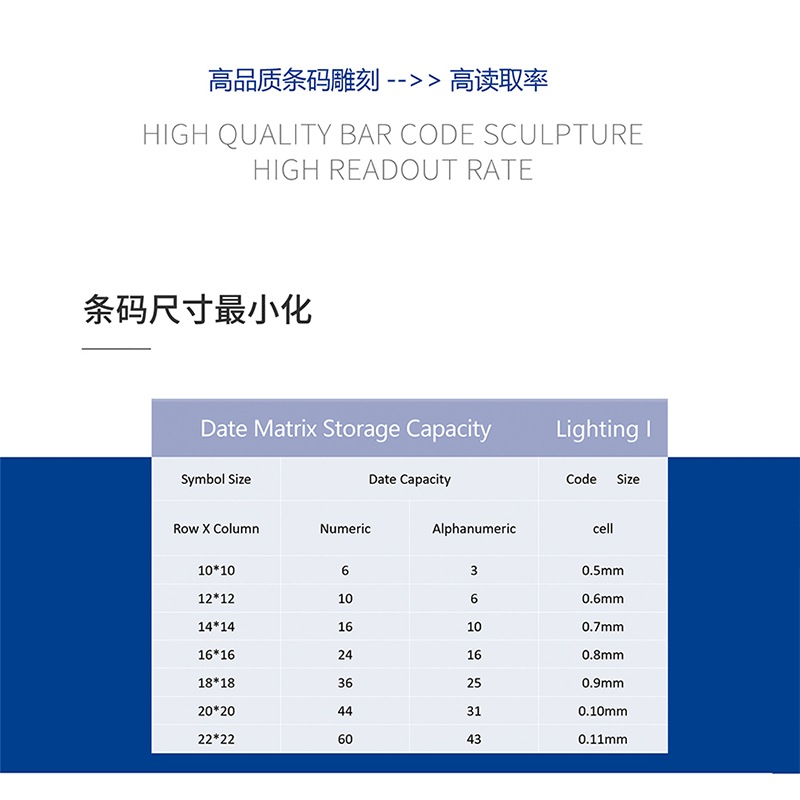 高品质条码雕刻 -->> 高读取率

HIGH QUALITY BAR CODE SCULPTURE
HIGH READOUT RATE

条码尺寸最小化

Date Matrix Storage Capacity Lighting I

| Symbol Size | Date Capacity | | Code Size |
|---|---|---|---|
| Row X Column | Numeric | Alphanumeric | cell |
| 10*10 | 6 | 3 | 0.5mm |
| 12*12 | 10 | 6 | 0.6mm |
| 14*14 | 16 | 10 | 0.7mm |
| 16*16 | 24 | 16 | 0.8mm |
| 18*18 | 36 | 25 | 0.9mm |
| 20*20 | 44 | 31 | 0.10mm |
| 22*22 | 60 | 43 | 0.11mm |